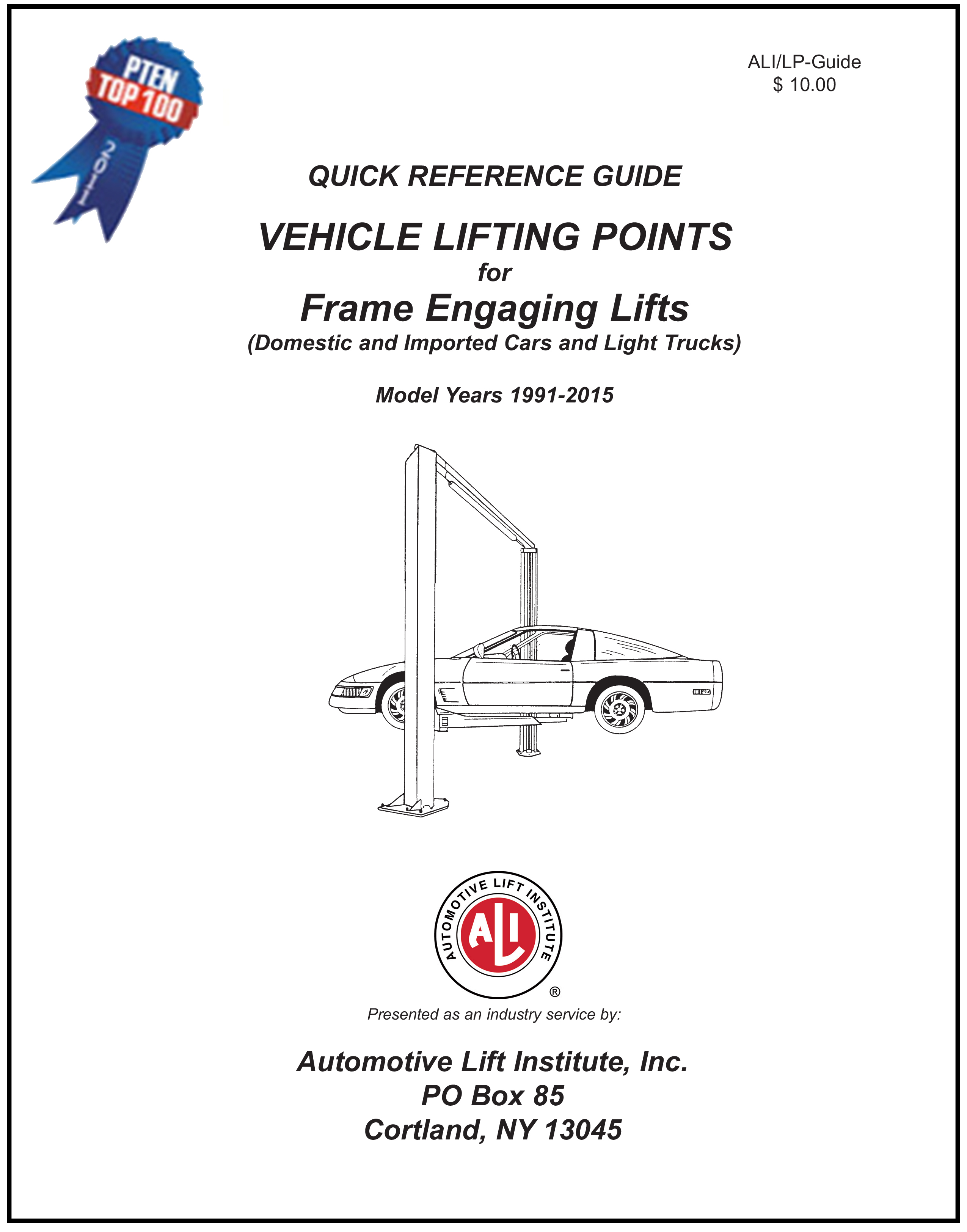 PTEN TOP 100 2011

ALI/LP-Guide
$ 10.00

QUICK REFERENCE GUIDE

VEHICLE LIFTING POINTS
for
Frame Engaging Lifts
(Domestic and Imported Cars and Light Trucks)

Model Years 1991-2015

AUTOMOTIVE LIFT INSTITUTE
ALI
®

Presented as an industry service by:

Automotive Lift Institute, Inc.
PO Box 85
Cortland, NY 13045